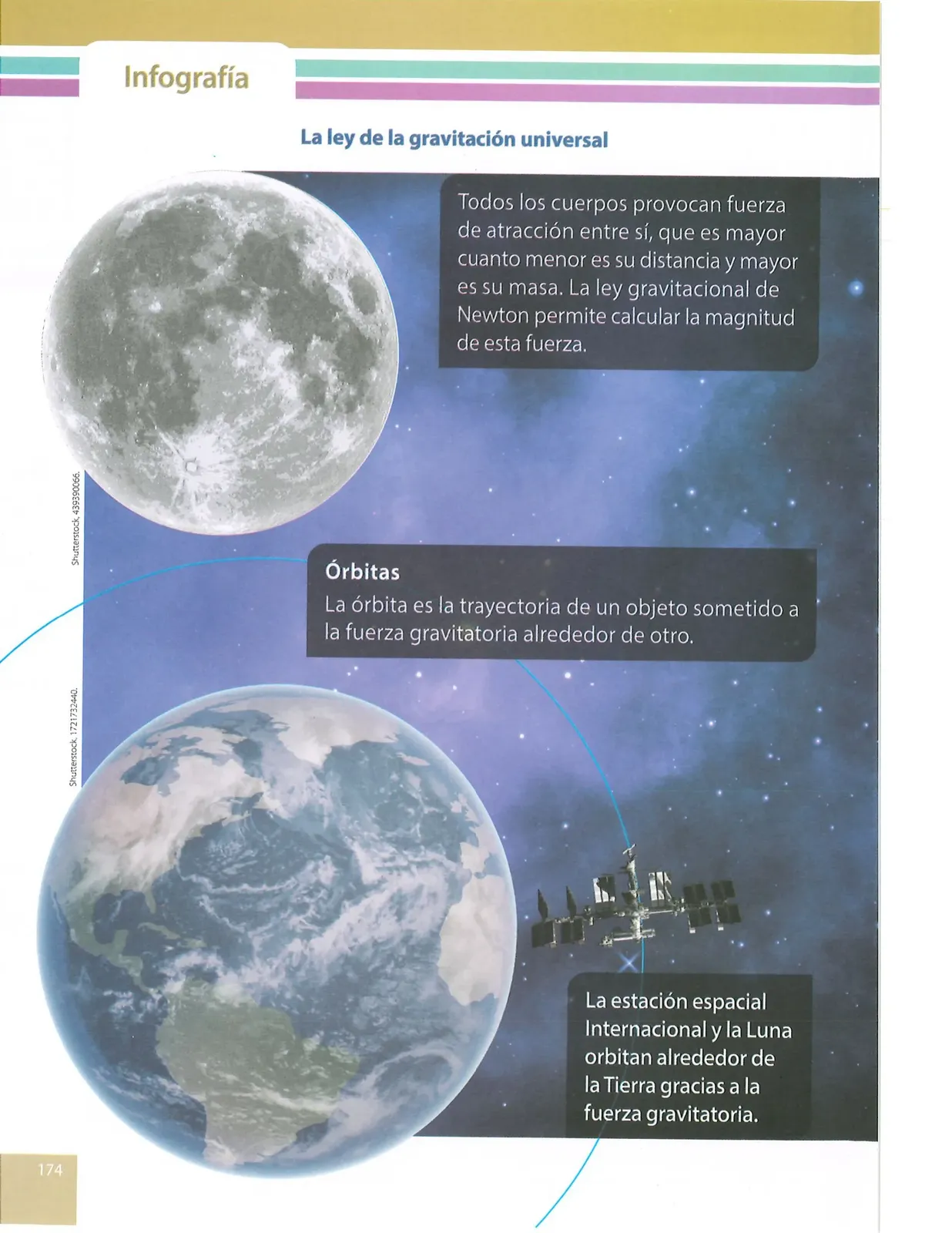 Infografía

La ley de la gravitación universal

Todos los cuerpos provocan fuerza de atracción entre sí, que es mayor cuanto menor es su distancia y mayor es su masa. La ley gravitacional de Newton permite calcular la magnitud de esta fuerza.

Shutterstock, 439390066.

Órbitas
La órbita es la trayectoria de un objeto sometido a la fuerza gravitatoria alrededor de otro.

Shutterstock, 1721732440.

La estación espacial Internacional y la Luna orbitan alrededor de la Tierra gracias a la fuerza gravitatoria.

174